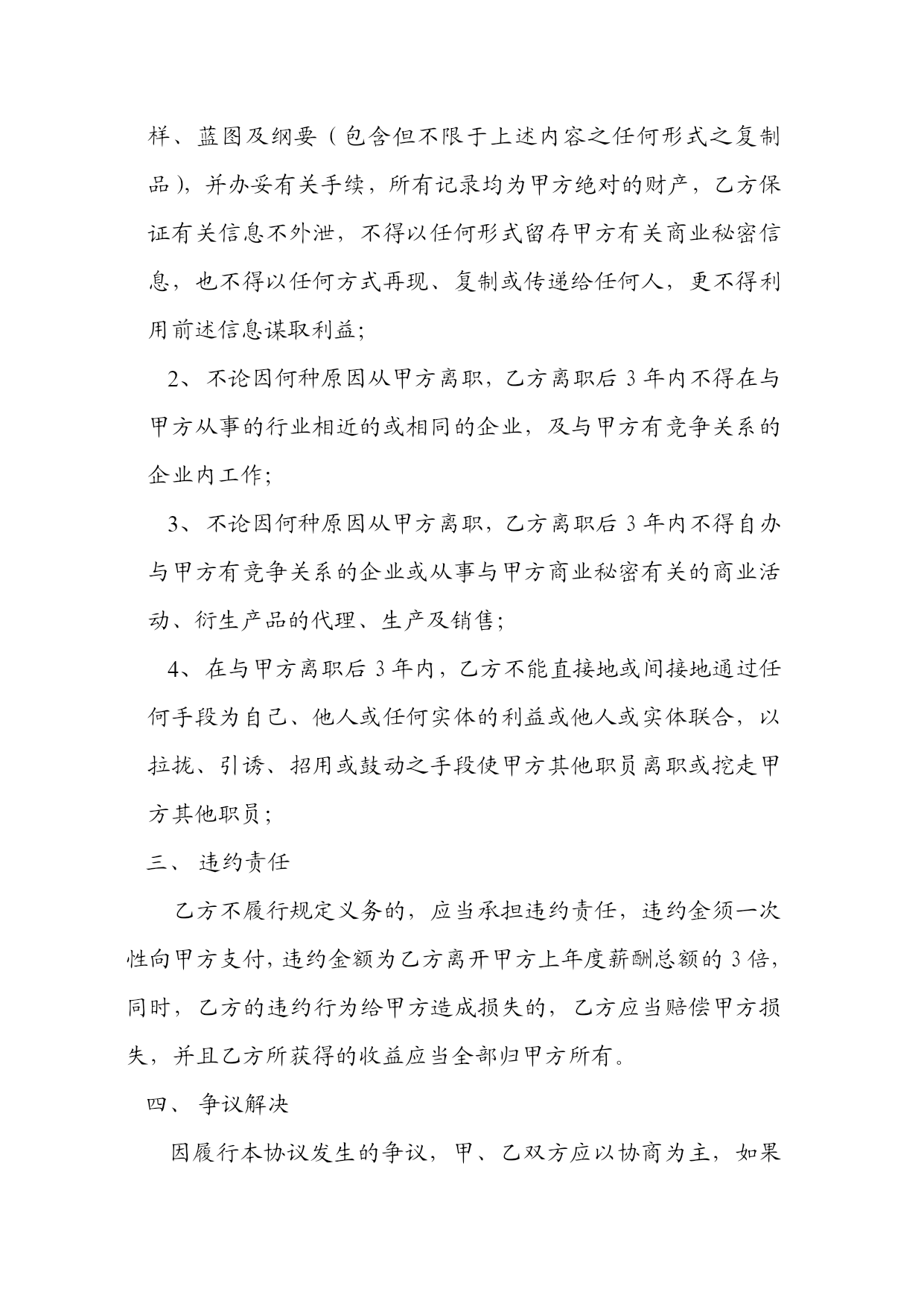 样、蓝图及纲要（包含但不限于上述内容之任何形式之复制品），并办妥有关手续，所有记录均为甲方绝对的财产，乙方保证有关信息不外泄，不得以任何形式留存甲方有关商业秘密信息，也不得以任何方式再现、复制或传递给任何人，更不得利用前述信息谋取利益；

2、不论因何种原因从甲方离职，乙方离职后 3 年内不得在与甲方从事的行业相近的或相同的企业，及与甲方有竞争关系的企业内工作；

3、不论因何种原因从甲方离职，乙方离职后 3 年内不得自办与甲方有竞争关系的企业或从事与甲方商业秘密有关的商业活动、衍生产品的代理、生产及销售；

4、在与甲方离职后 3 年内，乙方不能直接地或间接地通过任何手段为自己、他人或任何实体的利益或他人或实体联合，以拉拢、引诱、招用或鼓动之手段使甲方其他职员离职或挖走甲方其他职员；

三、 违约责任

乙方不履行规定义务的，应当承担违约责任，违约金须一次性向甲方支付，违约金额为乙方离开甲方上年度薪酬总额的 3 倍，同时，乙方的违约行为给甲方造成损失的，乙方应当赔偿甲方损失，并且乙方所获得的收益应当全部归甲方所有。

四、 争议解决

因履行本协议发生的争议，甲、乙双方应以协商为主，如果